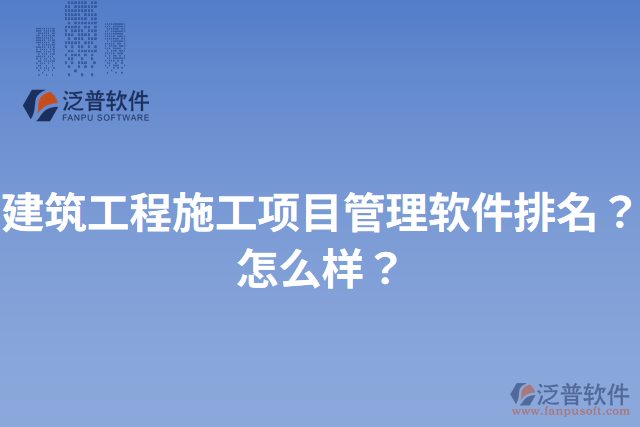 泛普软件
FANPU SOFTWARE

建筑工程施工项目管理软件排名？怎么样？

泛普软件
www.fanpusoft.com